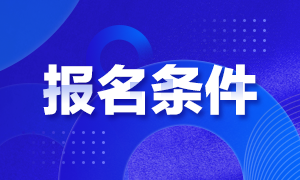 报名条件